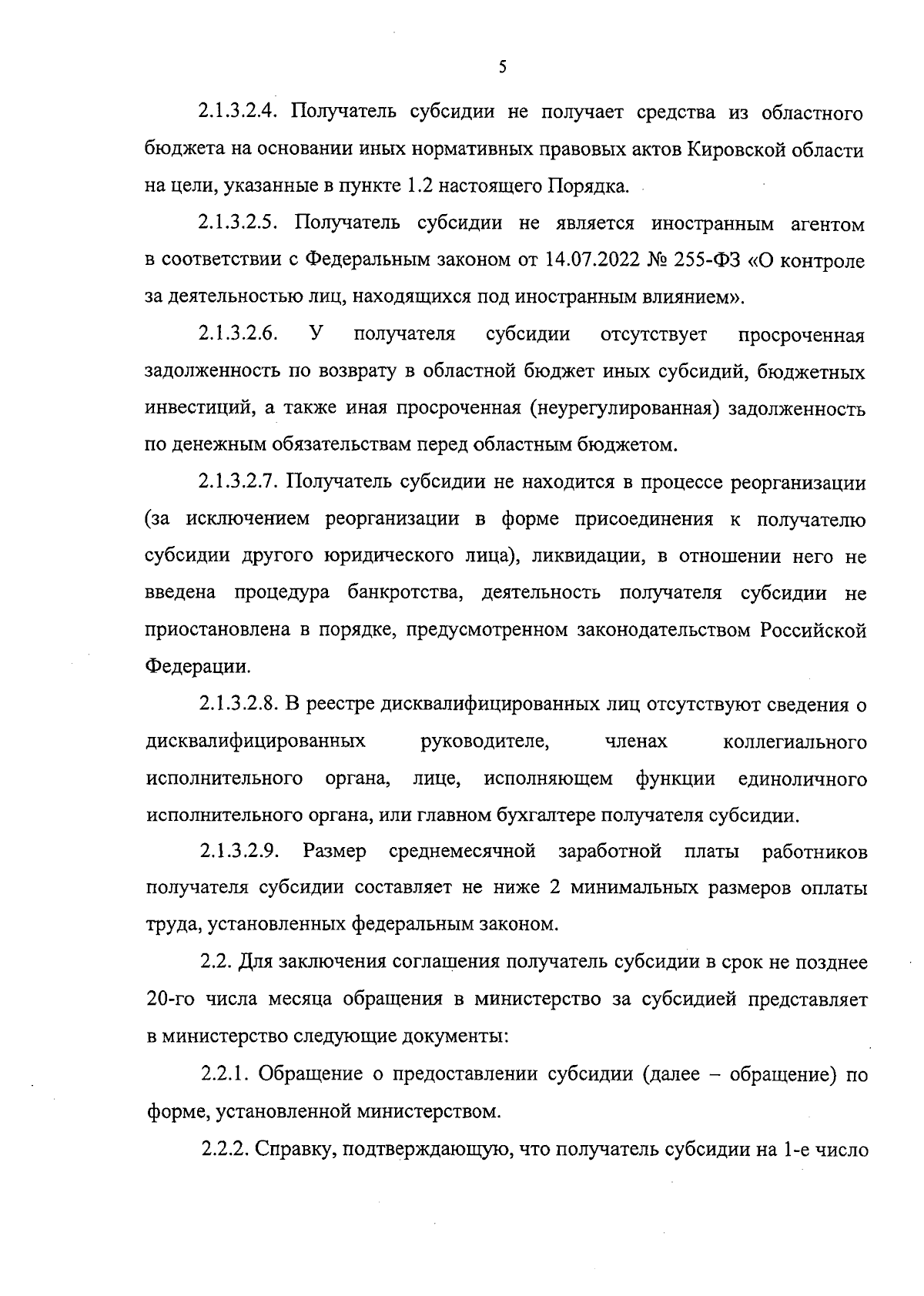 5

2.1.3.2.4. Получатель субсидии не получает средства из областного бюджета на основании иных нормативных правовых актов Кировской области на цели, указанные в пункте 1.2 настоящего Порядка.

2.1.3.2.5. Получатель субсидии не является иностранным агентом в соответствии с Федеральным законом от 14.07.2022 № 255-ФЗ «О контроле за деятельностью лиц, находящихся под иностранным влиянием».

2.1.3.2.6. У получателя субсидии отсутствует просроченная задолженность по возврату в областной бюджет иных субсидий, бюджетных инвестиций, а также иная просроченная (неурегулированная) задолженность по денежным обязательствам перед областным бюджетом.

2.1.3.2.7. Получатель субсидии не находится в процессе реорганизации (за исключением реорганизации в форме присоединения к получателю субсидии другого юридического лица), ликвидации, в отношении него не введена процедура банкротства, деятельность получателя субсидии не приостановлена в порядке, предусмотренном законодательством Российской Федерации.

2.1.3.2.8. В реестре дисквалифицированных лиц отсутствуют сведения о дисквалифицированных руководителе, членах коллегиального исполнительного органа, лице, исполняющем функции единоличного исполнительного органа, или главном бухгалтере получателя субсидии.

2.1.3.2.9. Размер среднемесячной заработной платы работников получателя субсидии составляет не ниже 2 минимальных размеров оплаты труда, установленных федеральным законом.

2.2. Для заключения соглашения получатель субсидии в срок не позднее 20-го числа месяца обращения в министерство за субсидией представляет в министерство следующие документы:

2.2.1. Обращение о предоставлении субсидии (далее – обращение) по форме, установленной министерством.

2.2.2. Справку, подтверждающую, что получатель субсидии на 1-е число